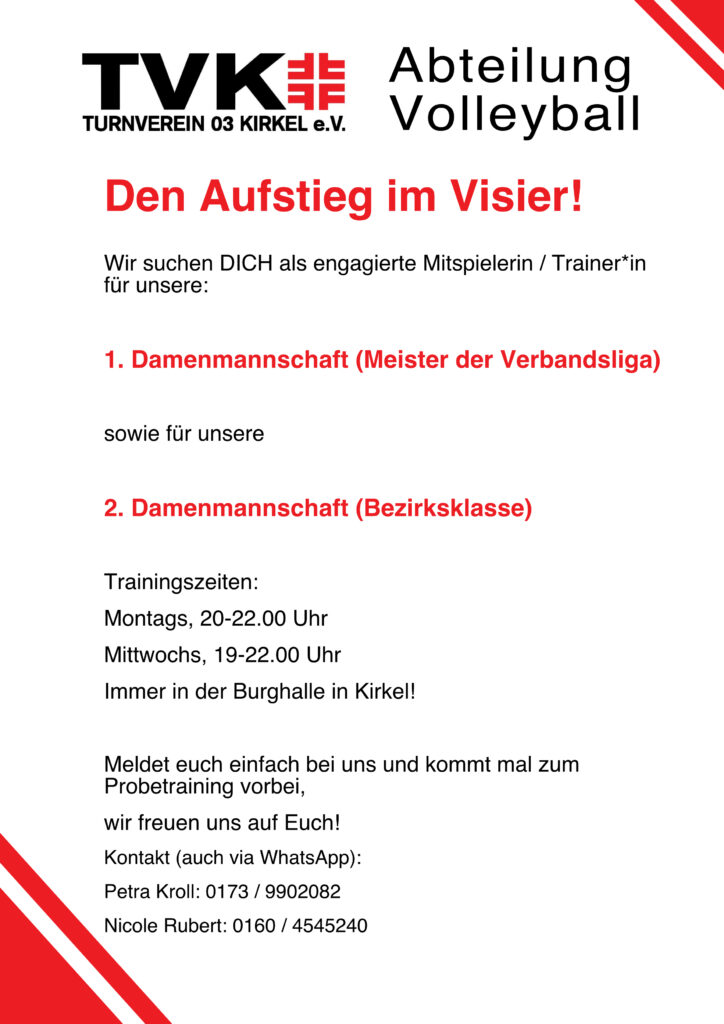 TVK
TURNVEREIN 03 KIRKEL e.V.

Abteilung Volleyball

Den Aufstieg im Visier!

Wir suchen DICH als engagierte Mitspielerin / Trainer*in für unsere:

1. Damenmannschaft (Meister der Verbandsliga)

sowie für unsere

2. Damenmannschaft (Bezirksklasse)

Trainingszeiten:

Montags, 20-22.00 Uhr

Mittwochs, 19-22.00 Uhr

Immer in der Burghalle in Kirkel!

Meldet euch einfach bei uns und kommt mal zum Probetraining vorbei,

wir freuen uns auf Euch!

Kontakt (auch via WhatsApp):

Petra Kroll: 0173 / 9902082

Nicole Rubert: 0160 / 4545240